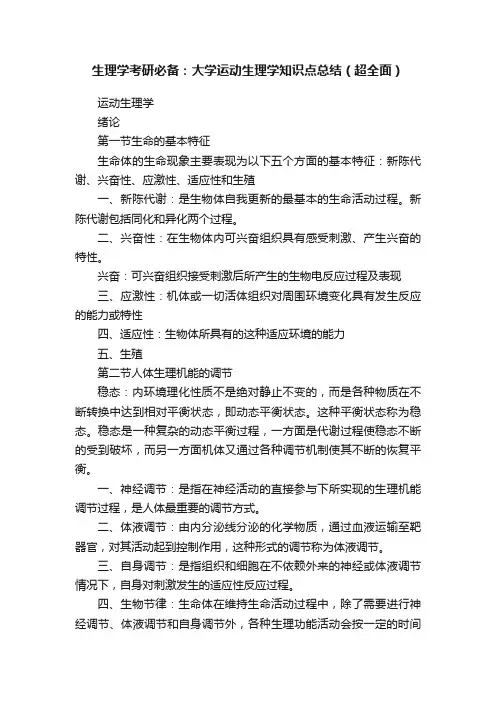 生理学考研必备：大学运动生理学知识点总结（超全面）

运动生理学

绪论

第一节生命的基本特征

生命体的生命现象主要表现为以下五个方面的基本特征：新陈代谢、兴奋性、应激性、适应性和生殖

一、新陈代谢：是生物体自我更新的最基本的生命活动过程。新陈代谢包括同化和异化两个过程。

二、兴奋性：在生物体内可兴奋组织具有感受刺激、产生兴奋的特性。

兴奋：可兴奋组织接受刺激后所产生的生物电反应过程及表现

三、应激性：机体或一切活体组织对周围环境变化具有发生反应的能力或特性

四、适应性：生物体所具有的这种适应环境的能力

五、生殖

第二节人体生理机能的调节

稳态：内环境理化性质不是绝对静止不变的，而是各种物质在不断转换中达到相对平衡状态，即动态平衡状态。这种平衡状态称为稳态。稳态是一种复杂的动态平衡过程，一方面是代谢过程使稳态不断的受到破坏，而另一方面机体又通过各种调节机制使其不断的恢复平衡。

一、神经调节：是指在神经活动的直接参与下所实现的生理机能调节过程，是人体最重要的调节方式。

二、体液调节：由内分泌线分泌的化学物质，通过血液运输至靶器官，对其活动起到控制作用，这种形式的调节称为体液调节。

三、自身调节：是指组织和细胞在不依赖外来的神经或体液调节情况下，自身对刺激发生的适应性反应过程。

四、生物节律：生命体在维持生命活动过程中，除了需要进行神经调节、体液调节和自身调节外，各种生理功能活动会按一定的时间